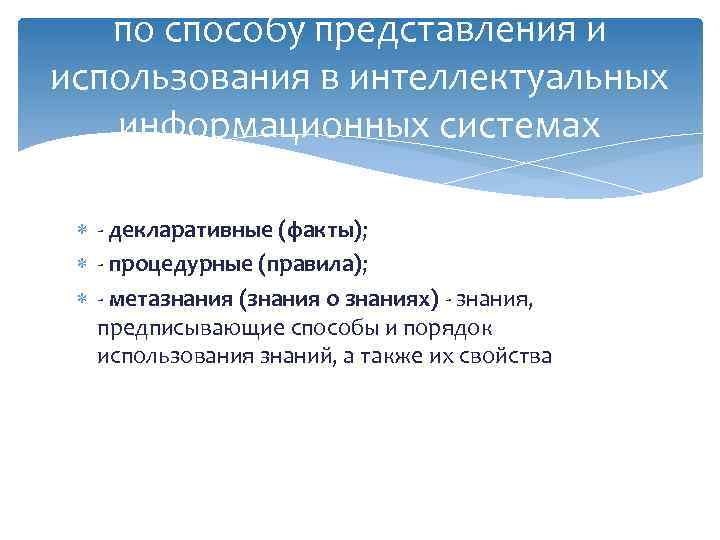 по способу представления и использования в интеллектуальных информационных системах

- декларативные (факты);
- процедурные (правила);
- метазнания (знания о знаниях) - знания, предписывающие способы и порядок использования знаний, а также их свойства